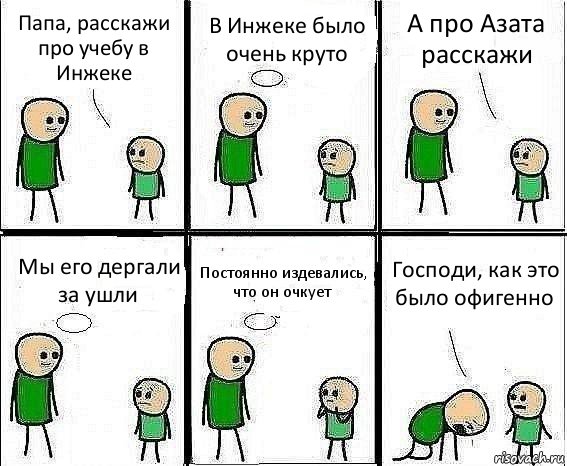 Папа, расскажи про учебу в Инжеке

В Инжеке было очень круто

А про Азата расскажи

Мы его дергали за ушли

Постоянно издевались, что он очкует

Господи, как это было офигенно

risovach.ru